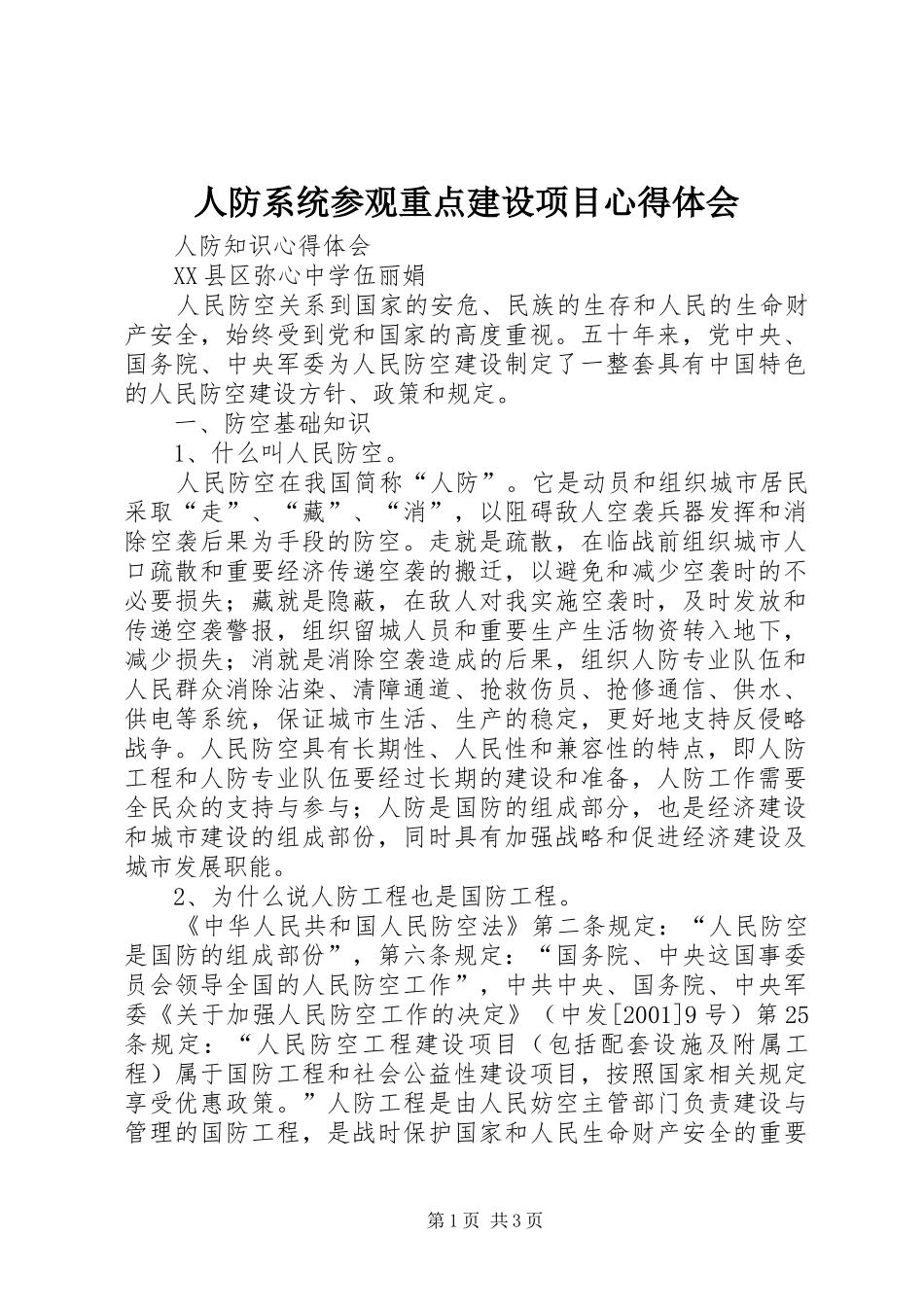 人防系统参观重点建设项目心得体会

人防知识心得体会

XX县区弥心中学伍丽娟

人民防空关系到国家的安危、民族的生存和人民的生命财产安全，始终受到党和国家的高度重视。五十年来，党中央、国务院、中央军委为人民防空建设制定了一整套具有中国特色的人民防空建设方针、政策和规定。

一、防空基础知识

1、什么叫人民防空。

人民防空在我国简称“人防”。它是动员和组织城市居民采取“走”、“藏”、“消”，以阻碍敌人空袭兵器发挥和消除空袭后果为手段的防空。走就是疏散，在临战前组织城市人口疏散和重要经济传递空袭的搬迁，以避免和减少空袭时的不必要损失；藏就是隐蔽，在敌人对我实施空袭时，及时发放和传递空袭警报，组织留城人员和重要生产生活物资转入地下，减少损失；消就是消除空袭造成的后果，组织人防专业队伍和人民群众消除沾染、清障通道、抢救伤员、抢修通信、供水、供电等系统，保证城市生活、生产的稳定，更好地支持反侵略战争。人民防空具有长期性、人民性和兼容性的特点，即人防工程和人防专业队伍要经过长期的建设和准备，人防工作需要全民众的支持与参与；人防是国防的组成部分，也是经济建设和城市建设的组成部份，同时具有加强战略和促进经济建设及城市发展职能。

2、为什么说人防工程也是国防工程。

《中华人民共和国人民防空法》第二条规定：“人民防空是国防的组成部份”，第六条规定：“国务院、中央这国事委员会领导全国的人民防空工作”，中共中央、国务院、中央军委《关于加强人民防空工作的决定》（中发[2001]9号）第25条规定：“人民防空工程建设项目（包括配套设施及附属工程）属于国防工程和社会公益性建设项目，按照国家相关规定享受优惠政策。”人防工程是由人民妨空主管部门负责建设与管理的国防工程，是战时保护国家和人民生命财产安全的重要

第1页 共3页